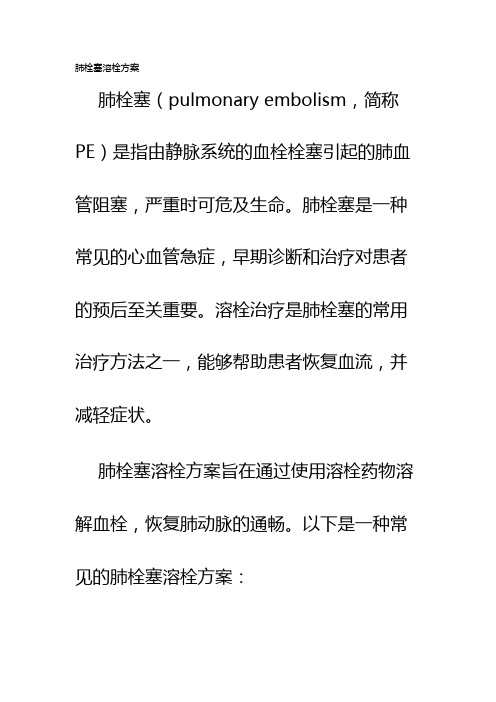 肺栓塞溶栓方案

肺栓塞（pulmonary embolism，简称PE）是指由静脉系统的血栓栓塞引起的肺血管阻塞，严重时可危及生命。肺栓塞是一种常见的心血管急症，早期诊断和治疗对患者的预后至关重要。溶栓治疗是肺栓塞的常用治疗方法之一，能够帮助患者恢复血流，并减轻症状。

肺栓塞溶栓方案旨在通过使用溶栓药物溶解血栓，恢复肺动脉的通畅。以下是一种常见的肺栓塞溶栓方案：